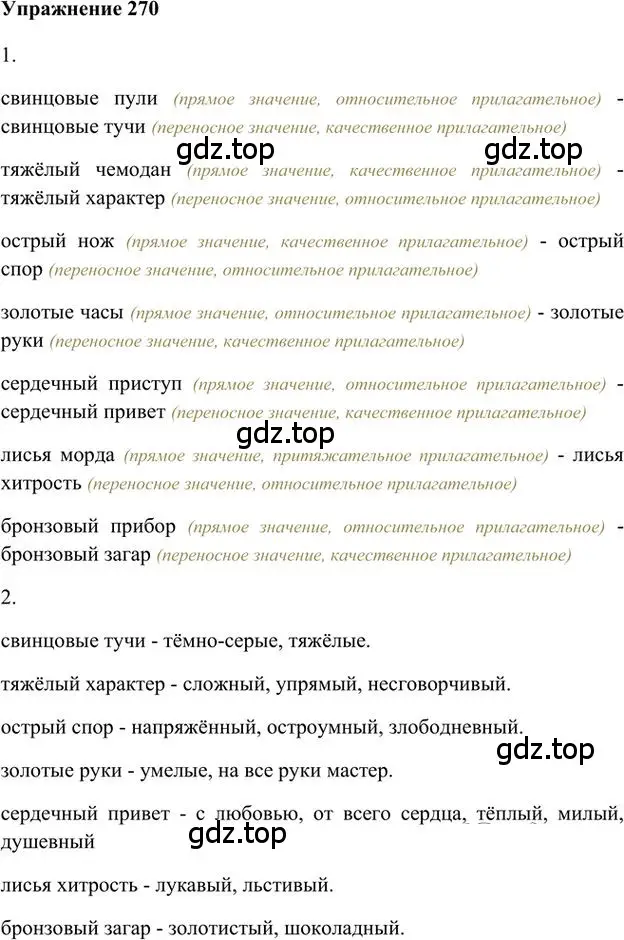 Упражнение 270

1.

свинцовые пули (прямое значение, относительное прилагательное) - свинцовые тучи (переносное значение, качественное прилагательное)

gdz.top gdz.top

тяжёлый чемодан (прямое значение, качественное прилагательное) - тяжёлый характер (переносное значение, относительное прилагательное)

острый нож (прямое значение, качественное прилагательное) - острый спор (переносное значение, относительное прилагательное)

золотые часы (прямое значение, относительное прилагательное) - золотые руки (переносное значение, качественное прилагательное)

сердечный приступ (прямое значение, относительное прилагательное) - сердечный привет (переносное значение, качественное прилагательное)

gdz.top

лисья морда (прямое значение, притяжательное прилагательное) - лисья хитрость (переносное значение, относительное прилагательное)

бронзовый прибор (прямое значение, относительное прилагательное) - бронзовый загар (переносное значение, качественное прилагательное)

2.

свинцовые тучи - тёмно-серые, тяжёлые.

тяжёлый характер - сложный, упрямый, несговорчивый.

острый спор - напряжённый, остроумный, злободневный.

gdz.top

золотые руки - умелые, на все руки мастер.

сердечный привет - с любовью, от всего сердца, тёплый, милый, душевный

gdz.top

лисья хитрость - лукавый, льстивый.

бронзовый загар - золотистый, шоколадный.